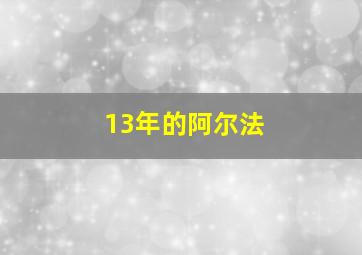 13年的阿尔法